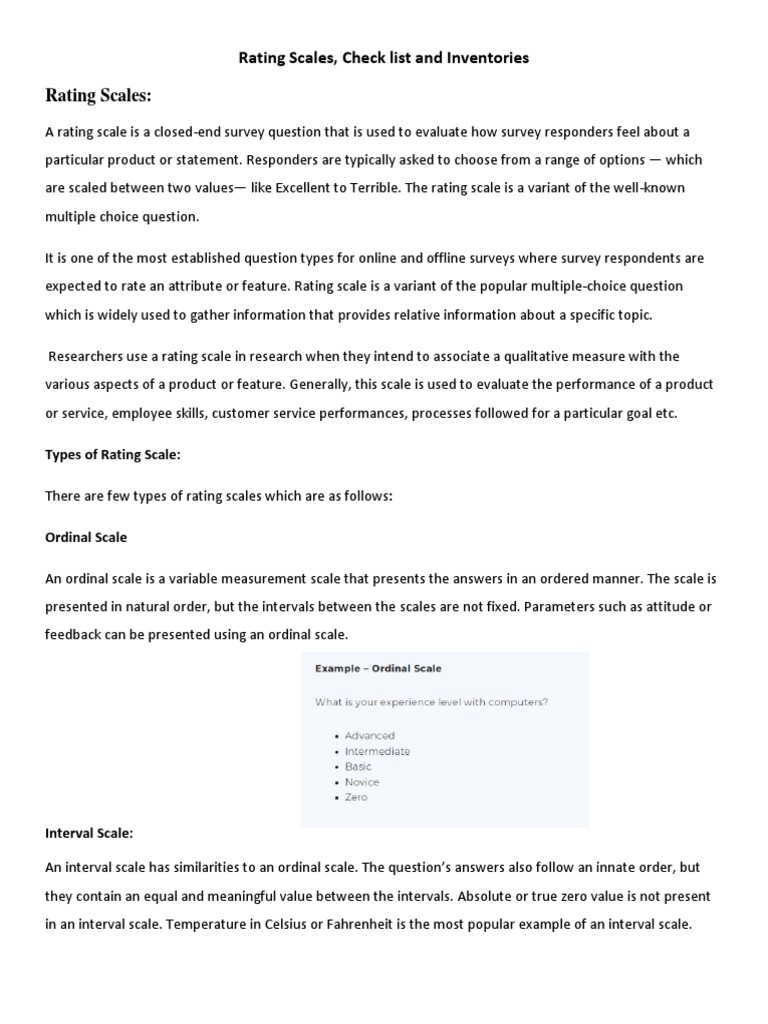 Rating Scales, Check list and Inventories

Rating Scales:

A rating scale is a closed-end survey question that is used to evaluate how survey responders feel about a particular product or statement. Responders are typically asked to choose from a range of options — which are scaled between two values— like Excellent to Terrible. The rating scale is a variant of the well-known multiple choice question.

It is one of the most established question types for online and offline surveys where survey respondents are expected to rate an attribute or feature. Rating scale is a variant of the popular multiple-choice question which is widely used to gather information that provides relative information about a specific topic.

Researchers use a rating scale in research when they intend to associate a qualitative measure with the various aspects of a product or feature. Generally, this scale is used to evaluate the performance of a product or service, employee skills, customer service performances, processes followed for a particular goal etc.

Types of Rating Scale:

There are few types of rating scales which are as follows:

Ordinal Scale

An ordinal scale is a variable measurement scale that presents the answers in an ordered manner. The scale is presented in natural order, but the intervals between the scales are not fixed. Parameters such as attitude or feedback can be presented using an ordinal scale.

Example – Ordinal Scale

What is your experience level with computers?

• Advanced
• Intermediate
• Basic
• Novice
• Zero

Interval Scale:

An interval scale has similarities to an ordinal scale. The question's answers also follow an innate order, but they contain an equal and meaningful value between the intervals. Absolute or true zero value is not present in an interval scale. Temperature in Celsius or Fahrenheit is the most popular example of an interval scale.